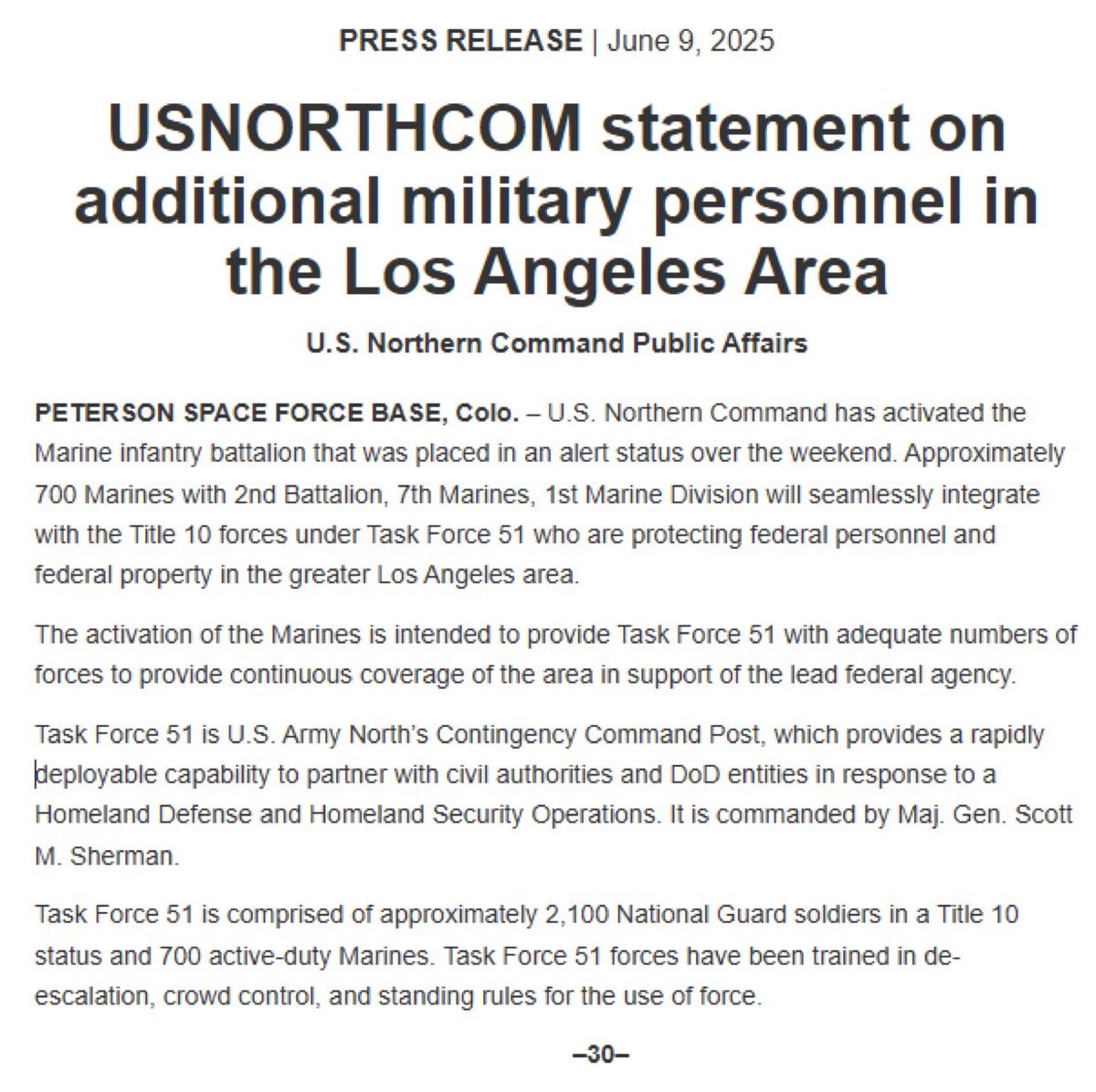 PRESS RELEASE | June 9, 2025

USNORTHCOM statement on additional military personnel in the Los Angeles Area

U.S. Northern Command Public Affairs

PETERSON SPACE FORCE BASE, Colo. – U.S. Northern Command has activated the Marine infantry battalion that was placed in an alert status over the weekend. Approximately 700 Marines with 2nd Battalion, 7th Marines, 1st Marine Division will seamlessly integrate with the Title 10 forces under Task Force 51 who are protecting federal personnel and federal property in the greater Los Angeles area.

The activation of the Marines is intended to provide Task Force 51 with adequate numbers of forces to provide continuous coverage of the area in support of the lead federal agency.

Task Force 51 is U.S. Army North's Contingency Command Post, which provides a rapidly deployable capability to partner with civil authorities and DoD entities in response to a Homeland Defense and Homeland Security Operations. It is commanded by Maj. Gen. Scott M. Sherman.

Task Force 51 is comprised of approximately 2,100 National Guard soldiers in a Title 10 status and 700 active-duty Marines. Task Force 51 forces have been trained in de-escalation, crowd control, and standing rules for the use of force.

–30–